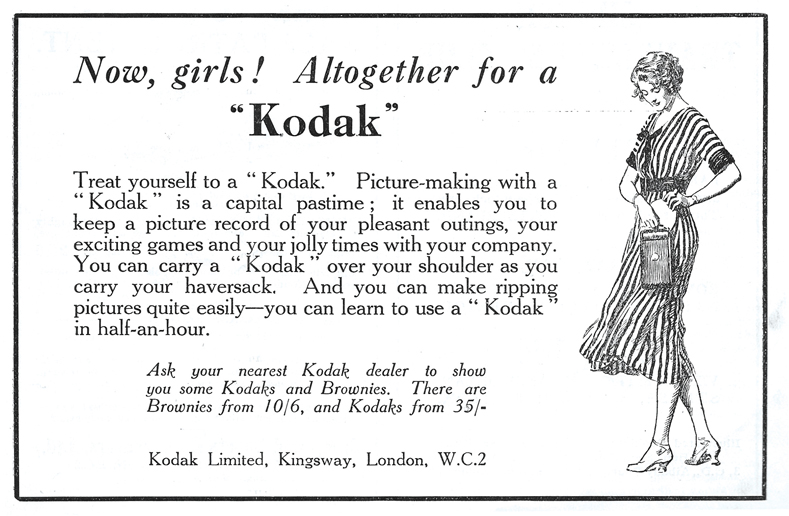 Now, girls! Altogether for a "Kodak"

Treat yourself to a "Kodak." Picture-making with a "Kodak" is a capital pastime; it enables you to keep a picture record of your pleasant outings, your exciting games and your jolly times with your company. You can carry a "Kodak" over your shoulder as you carry your haversack. And you can make ripping pictures quite easily—you can learn to use a "Kodak" in half-an-hour.

Ask your nearest Kodak dealer to show you some Kodaks and Brownies. There are Brownies from 10/6, and Kodaks from 35/-

Kodak Limited, Kingsway, London, W.C.2